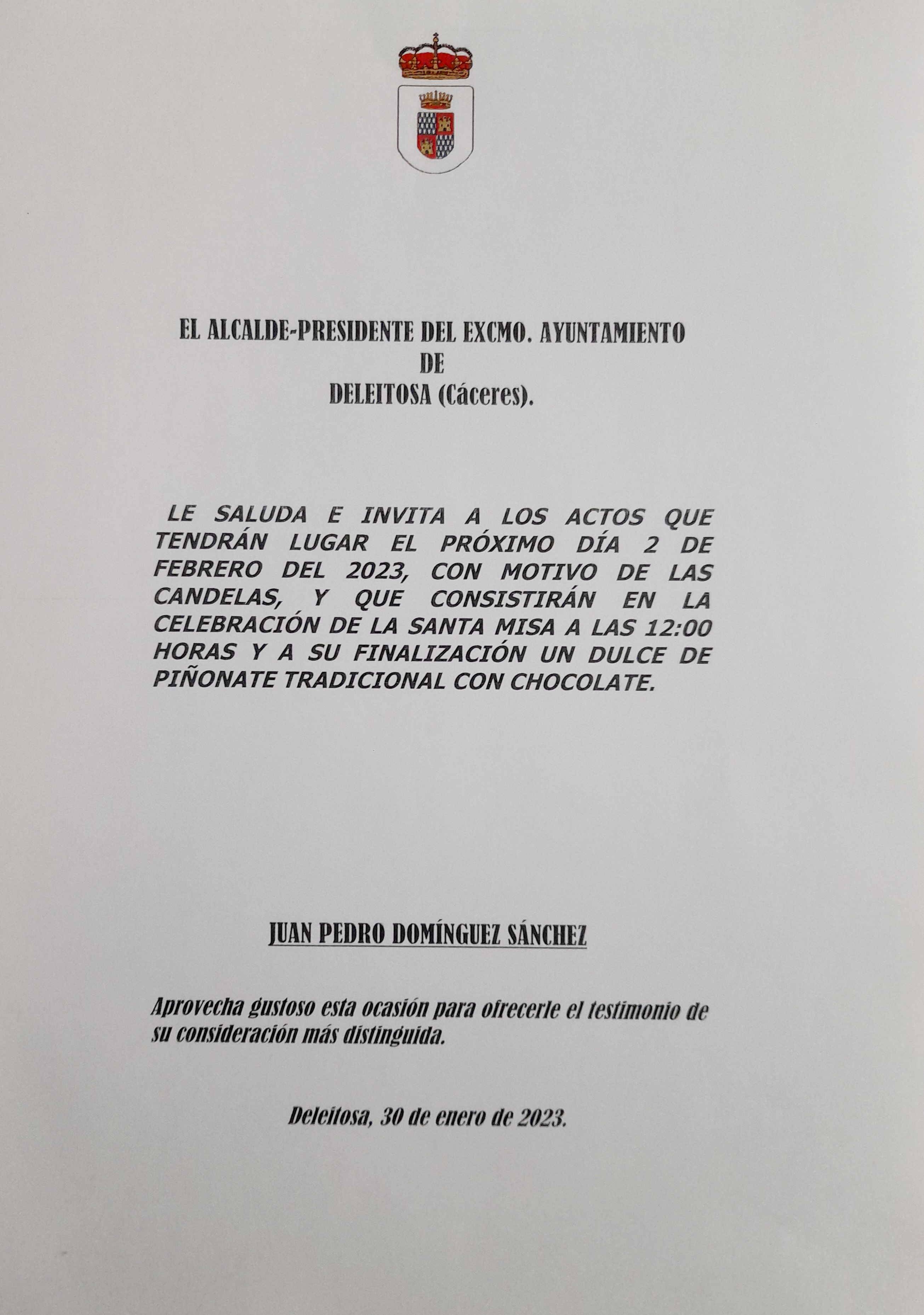 EL ALCALDE-PRESIDENTE DEL EXCMO. AYUNTAMIENTO
DE
DELEITOSA (Cáceres).

LE SALUDA E INVITA A LOS ACTOS QUE TENDRÁN LUGAR EL PRÓXIMO DÍA 2 DE FEBRERO DEL 2023, CON MOTIVO DE LAS CANDELAS, Y QUE CONSISTIRÁN EN LA CELEBRACIÓN DE LA SANTA MISA A LAS 12:00 HORAS Y A SU FINALIZACIÓN UN DULCE DE PIÑONATE TRADICIONAL CON CHOCOLATE.

JUAN PEDRO DOMÍNGUEZ SÁNCHEZ

Aprovecha gustoso esta ocasión para ofrecerle el testimonio de su consideración más distinguida.

Deleitosa, 30 de enero de 2023.